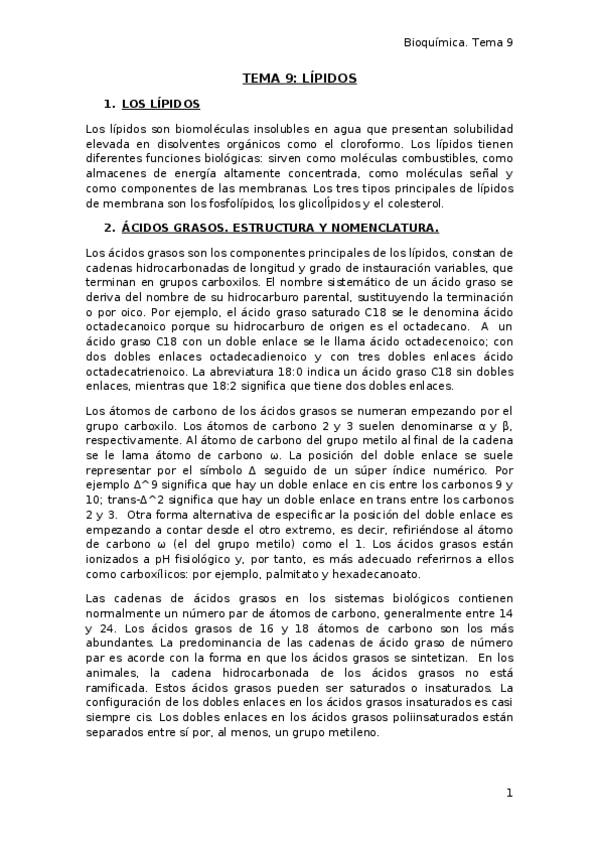 Bioquímica. Tema 9

TEMA 9: LÍPIDOS

1. LOS LÍPIDOS

Los lípidos son biomoléculas insolubles en agua que presentan solubilidad elevada en disolventes orgánicos como el cloroformo. Los lípidos tienen diferentes funciones biológicas: sirven como moléculas combustibles, como almacenes de energía altamente concentrada, como moléculas señal y como componentes de las membranas. Los tres tipos principales de lípidos de membrana son los fosfolípidos, los glicolÍpidos y el colesterol.

2. ÁCIDOS GRASOS. ESTRUCTURA Y NOMENCLATURA.

Los ácidos grasos son los componentes principales de los lípidos, constan de cadenas hidrocarbonadas de longitud y grado de instauración variables, que terminan en grupos carboxilos. El nombre sistemático de un ácido graso se deriva del nombre de su hidrocarburo parental, sustituyendo la terminación o por oico. Por ejemplo, el ácido graso saturado C18 se le denomina ácido octadecanoico porque su hidrocarburo de origen es el octadecano. A un ácido graso C18 con un doble enlace se le llama ácido octadecenoico; con dos dobles enlaces octadecadienoico y con tres dobles enlaces ácido octadecatrienoico. La abreviatura 18:0 indica un ácido graso C18 sin dobles enlaces, mientras que 18:2 significa que tiene dos dobles enlaces.

Los átomos de carbono de los ácidos grasos se numeran empezando por el grupo carboxilo. Los átomos de carbono 2 y 3 suelen denominarse α y β, respectivamente. Al átomo de carbono del grupo metilo al final de la cadena se le lama átomo de carbono ω. La posición del doble enlace se suele representar por el símbolo Δ seguido de un súper índice numérico. Por ejemplo Δ^9 significa que hay un doble enlace en cis entre los carbonos 9 y 10; trans-Δ^2 significa que hay un doble enlace en trans entre los carbonos 2 y 3. Otra forma alternativa de especificar la posición del doble enlace es empezando a contar desde el otro extremo, es decir, refiriéndose al átomo de carbono ω (el del grupo metilo) como el 1. Los ácidos grasos están ionizados a pH fisiológico y, por tanto, es más adecuado referirnos a ellos como carboxílicos: por ejemplo, palmitato y hexadecanoato.

Las cadenas de ácidos grasos en los sistemas biológicos contienen normalmente un número par de átomos de carbono, generalmente entre 14 y 24. Los ácidos grasos de 16 y 18 átomos de carbono son los más abundantes. La predominancia de las cadenas de ácido graso de número par es acorde con la forma en que los ácidos grasos se sintetizan. En los animales, la cadena hidrocarbonada de los ácidos grasos no está ramificada. Estos ácidos grasos pueden ser saturados o insaturados. La configuración de los dobles enlaces en los ácidos grasos insaturados es casi siempre cis. Los dobles enlaces en los ácidos grasos poliinsaturados están separados entre sí por, al menos, un grupo metileno.

1